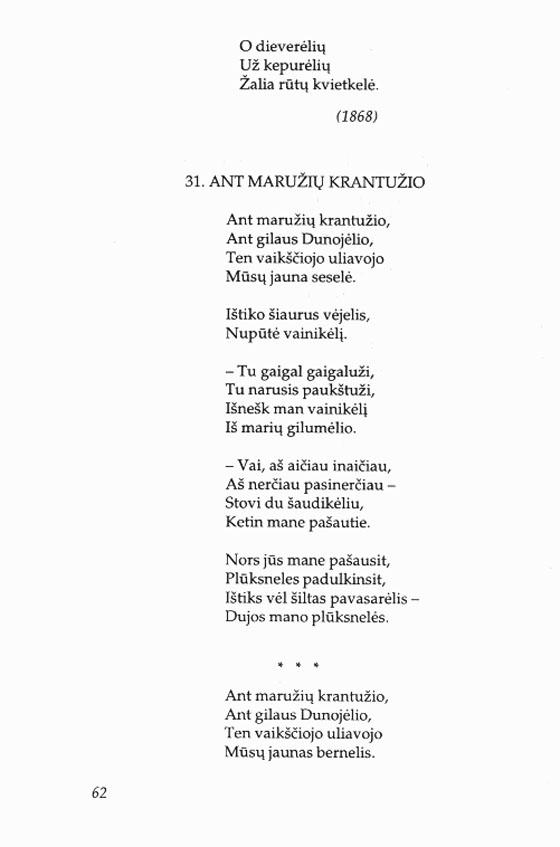 O dieverėlių
Už kepurėlių
Žalia rūtų kvietkelė.

(1868)

31. ANT MARUŽIŲ KRANTUŽIO

Ant maružių krantužio,
Ant gilaus Dunojėlio,
Ten vaikščiojo uliavojo
Mūsų jauna seselė.

Ištiko šiaurus vėjelis,
Nupūtė vainikėlį.

– Tu gaigal gaigaluži,
Tu narusis paukštuži,
Išnešk man vainikėlį
Iš marių gilumėlio.

– Vai, aš aičiau inaičiau,
Aš nerčiau pasinerčiau –
Stovi du šaudikėliu,
Ketin mane pašautie.

Nors jūs mane pašausit,
Plūksneles padulkinsit,
Ištiks vėl šiltas pavasarėlis –
Dujos mano plūksnelės.

* * *

Ant maružių krantužio,
Ant gilaus Dunojėlio,
Ten vaikščiojo uliavojo
Mūsų jaunas bernelis.

62